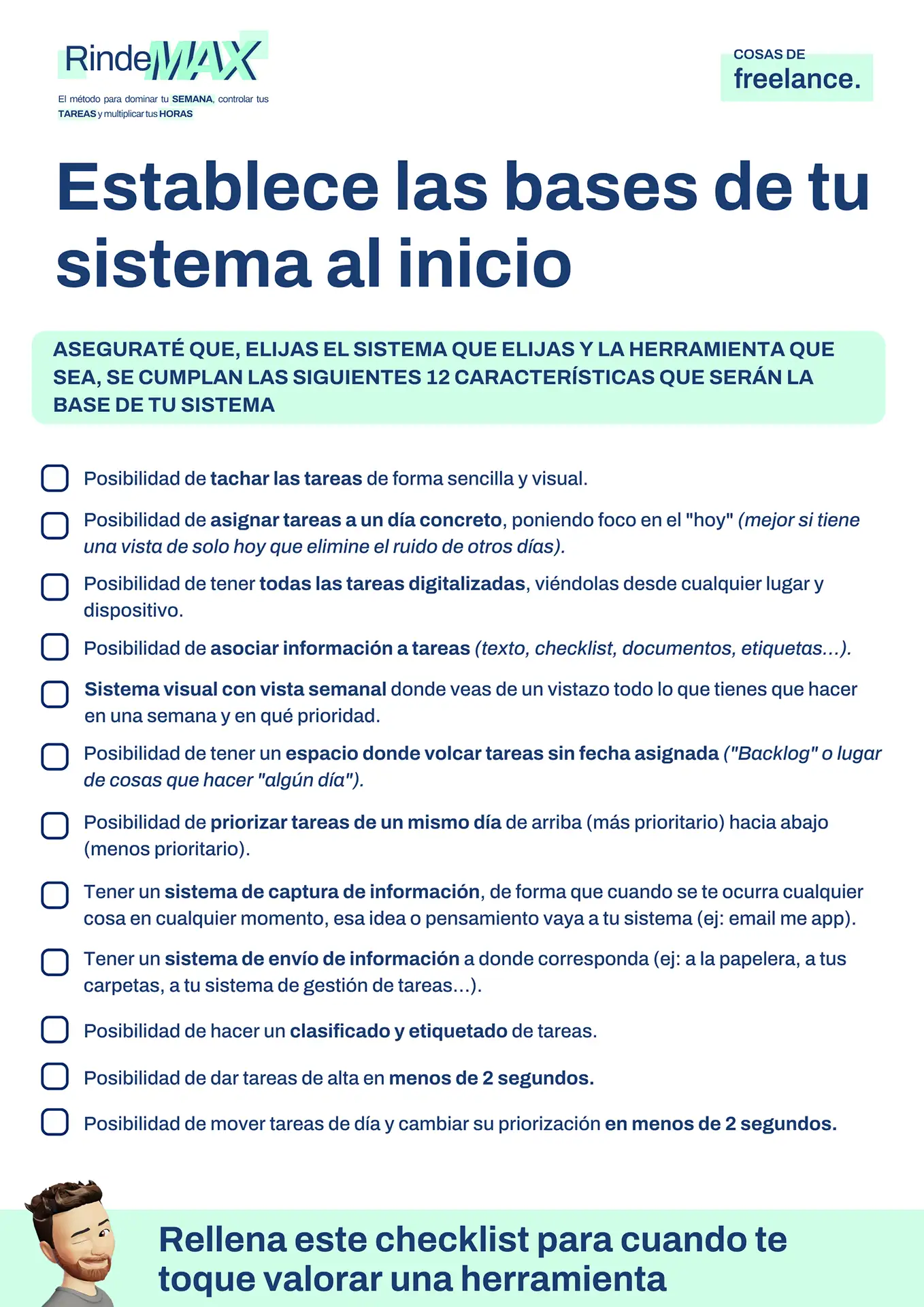 RindeMAX
El método para dominar tu SEMANA, controlar tus TAREAS y multiplicar tus HORAS

COSAS DE
freelance.

Establece las bases de tu sistema al inicio

ASEGURATÉ QUE, ELIJAS EL SISTEMA QUE ELIJAS Y LA HERRAMIENTA QUE SEA, SE CUMPLAN LAS SIGUIENTES 12 CARACTERÍSTICAS QUE SERÁN LA BASE DE TU SISTEMA

Posibilidad de tachar las tareas de forma sencilla y visual.

Posibilidad de asignar tareas a un día concreto, poniendo foco en el "hoy" (mejor si tiene una vista de solo hoy que elimine el ruido de otros días).

Posibilidad de tener todas las tareas digitalizadas, viéndolas desde cualquier lugar y dispositivo.

Posibilidad de asociar información a tareas (texto, checklist, documentos, etiquetas...).

Sistema visual con vista semanal donde veas de un vistazo todo lo que tienes que hacer en una semana y en qué prioridad.

Posibilidad de tener un espacio donde volcar tareas sin fecha asignada ("Backlog" o lugar de cosas que hacer "algún día").

Posibilidad de priorizar tareas de un mismo día de arriba (más prioritario) hacia abajo (menos prioritario).

Tener un sistema de captura de información, de forma que cuando se te ocurra cualquier cosa en cualquier momento, esa idea o pensamiento vaya a tu sistema (ej: email me app).

Tener un sistema de envío de información a donde corresponda (ej: a la papelera, a tus carpetas, a tu sistema de gestión de tareas...).

Posibilidad de hacer un clasificado y etiquetado de tareas.

Posibilidad de dar tareas de alta en menos de 2 segundos.

Posibilidad de mover tareas de día y cambiar su priorización en menos de 2 segundos.

Rellena este checklist para cuando te toque valorar una herramienta